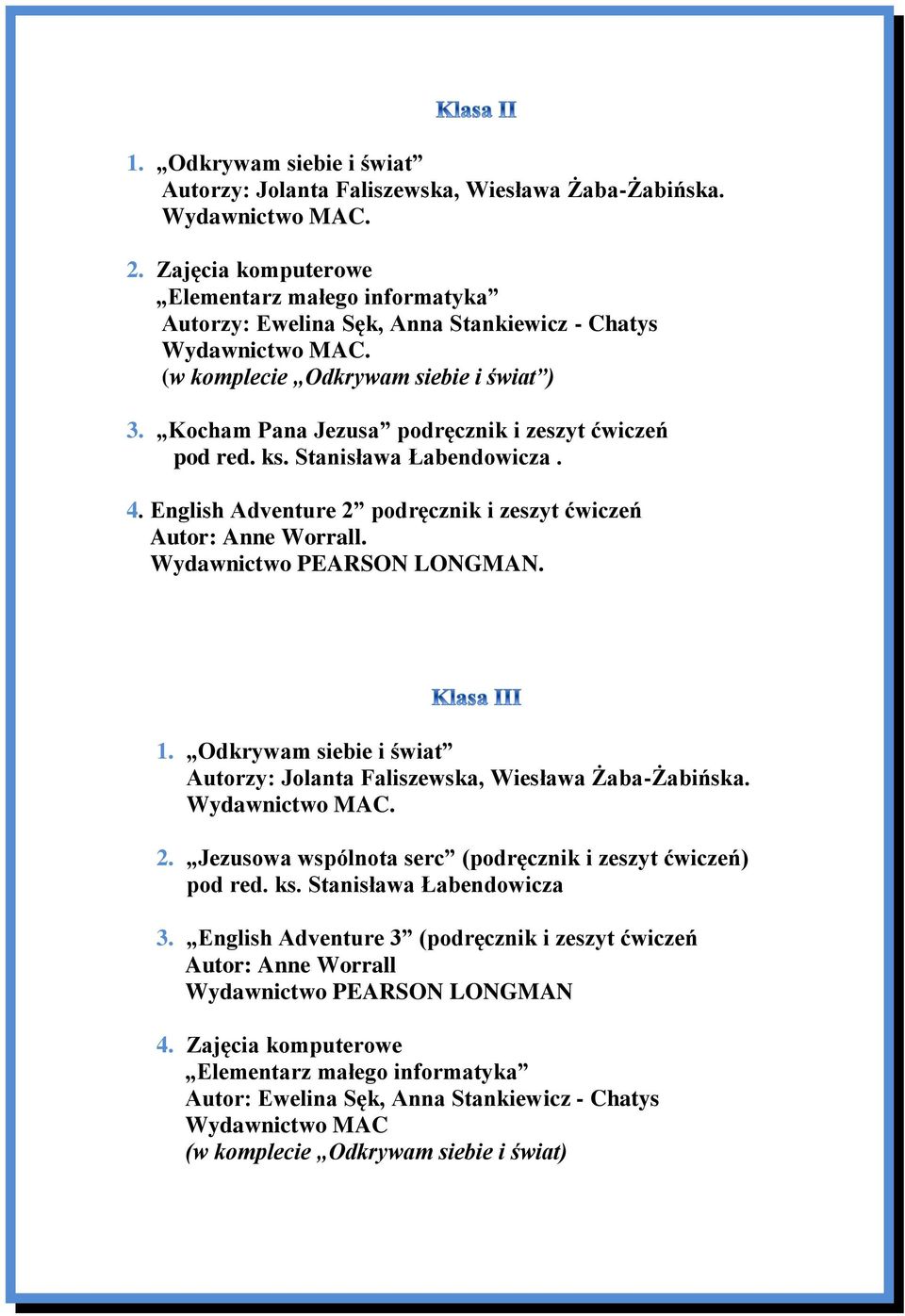 Klasa II

1. „Odkrywam siebie i świat”
Autorzy: Jolanta Faliszewska, Wiesława Żaba-Żabińska.
Wydawnictwo MAC.

2. Zajęcia komputerowe
„Elementarz małego informatyka”
Autorzy: Ewelina Sęk, Anna Stankiewicz - Chatys
Wydawnictwo MAC.
(w komplecie „Odkrywam siebie i świat”)

3. „Kocham Pana Jezusa” podręcznik i zeszyt ćwiczeń
pod red. ks. Stanisława Łabendowicza .

4. English Adventure 2” podręcznik i zeszyt ćwiczeń
Autor: Anne Worrall.
Wydawnictwo PEARSON LONGMAN.

Klasa III

1. „Odkrywam siebie i świat”
Autorzy: Jolanta Faliszewska, Wiesława Żaba-Żabińska.
Wydawnictwo MAC.

2. „Jezusowa wspólnota serc” (podręcznik i zeszyt ćwiczeń)
pod red. ks. Stanisława Łabendowicza

3. „English Adventure 3” (podręcznik i zeszyt ćwiczeń
Autor: Anne Worrall
Wydawnictwo PEARSON LONGMAN

4. Zajęcia komputerowe
„Elementarz małego informatyka”
Autor: Ewelina Sęk, Anna Stankiewicz - Chatys
Wydawnictwo MAC
(w komplecie „Odkrywam siebie i świat)